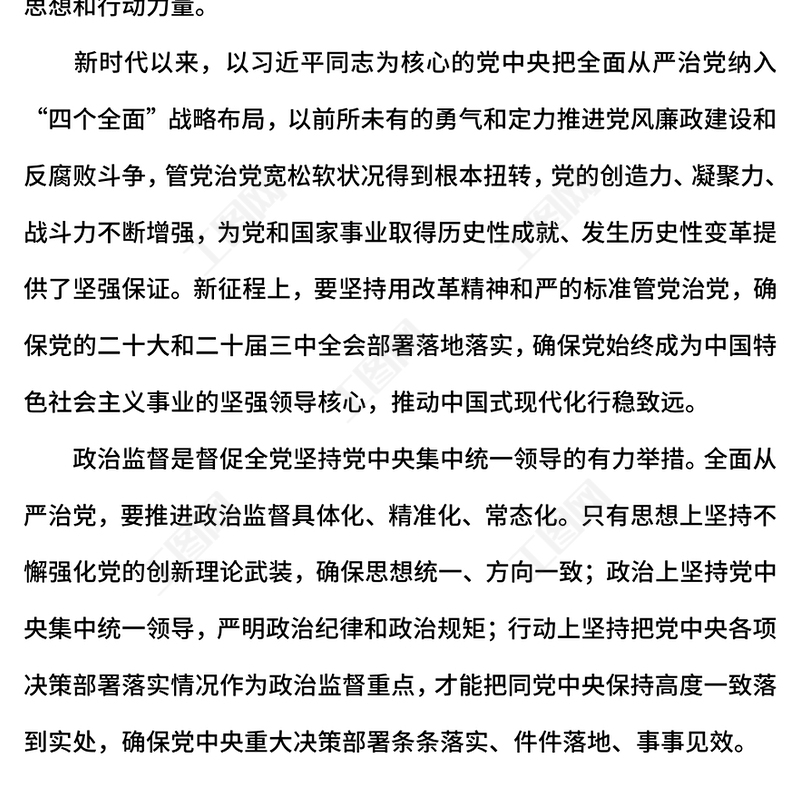 思想和行动力量。

新时代以来，以习近平同志为核心的党中央把全面从严治党纳入“四个全面”战略布局，以前所未有的勇气和定力推进党风廉政建设和反腐败斗争，管党治党宽松软状况得到根本扭转，党的创造力、凝聚力、战斗力不断增强，为党和国家事业取得历史性成就、发生历史性变革提供了坚强保证。新征程上，要坚持用改革精神和严的标准管党治党，确保党的二十大和二十届三中全会部署落地落实，确保党始终成为中国特色社会主义事业的坚强领导核心，推动中国式现代化行稳致远。

政治监督是督促全党坚持党中央集中统一领导的有力举措。全面从严治党，要推进政治监督具体化、精准化、常态化。只有思想上坚持不懈强化党的创新理论武装，确保思想统一、方向一致；政治上坚持党中央集中统一领导，严明政治纪律和政治规矩；行动上坚持把党中央各项决策部署落实情况作为政治监督重点，才能把同党中央保持高度一致落到实处，确保党中央重大决策部署条条落实、件件落地、事事见效。